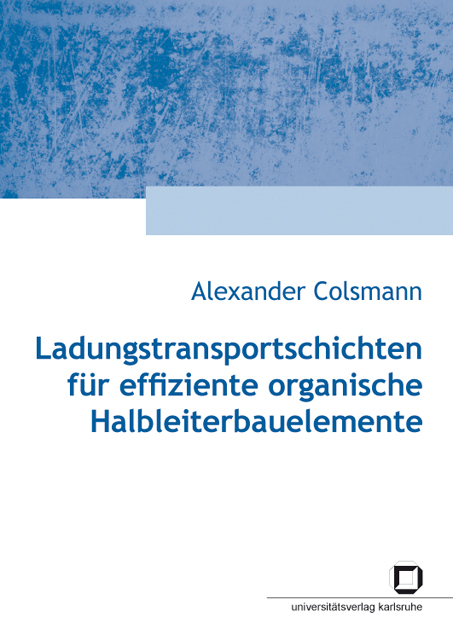 Alexander Colsmann

Ladungstransportschichten für effiziente organische Halbleiterbauelemente

universitätsverlag karlsruhe